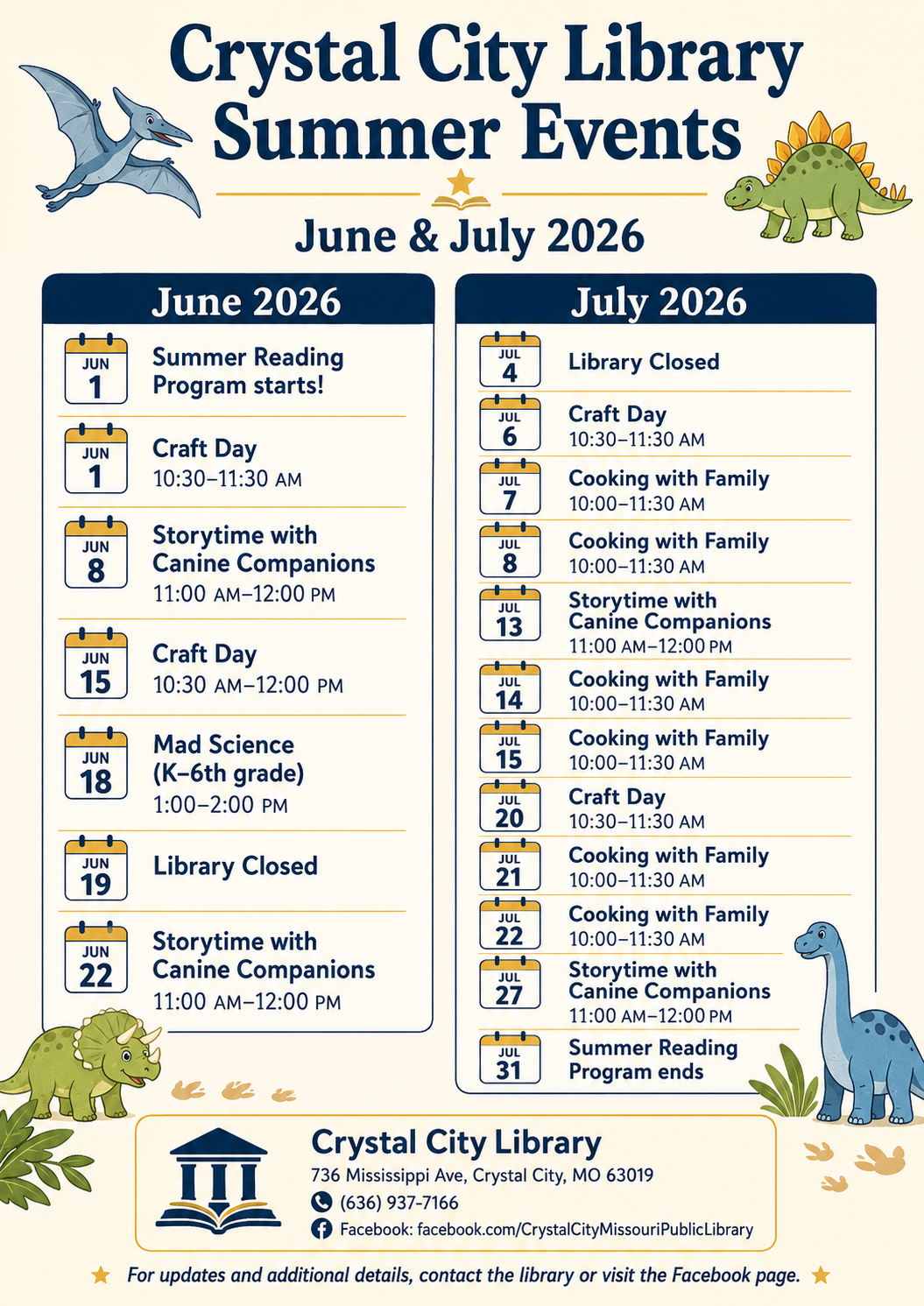 Crystal City Library Summer Events

June & July 2026

June 2026

JUN 1 Summer Reading Program starts!

JUN 1 Craft Day 10:30–11:30 AM

JUN 8 Storytime with Canine Companions 11:00 AM–12:00 PM

JUN 15 Craft Day 10:30 AM–12:00 PM

JUN 18 Mad Science (K–6th grade) 1:00–2:00 PM

JUN 19 Library Closed

JUN 22 Storytime with Canine Companions 11:00 AM–12:00 PM

July 2026

JUL 4 Library Closed

JUL 6 Craft Day 10:30–11:30 AM

JUL 7 Cooking with Family 10:00–11:30 AM

JUL 8 Cooking with Family 10:00–11:30 AM

JUL 13 Storytime with Canine Companions 11:00 AM–12:00 PM

JUL 14 Cooking with Family 10:00–11:30 AM

JUL 15 Cooking with Family 10:00–11:30 AM

JUL 20 Craft Day 10:30–11:30 AM

JUL 21 Cooking with Family 10:00–11:30 AM

JUL 22 Cooking with Family 10:00–11:30 AM

JUL 27 Storytime with Canine Companions 11:00 AM–12:00 PM

JUL 31 Summer Reading Program ends

Crystal City Library
736 Mississippi Ave, Crystal City, MO 63019
(636) 937-7166
Facebook: facebook.com/CrystalCityMissouriPublicLibrary

For updates and additional details, contact the library or visit the Facebook page.